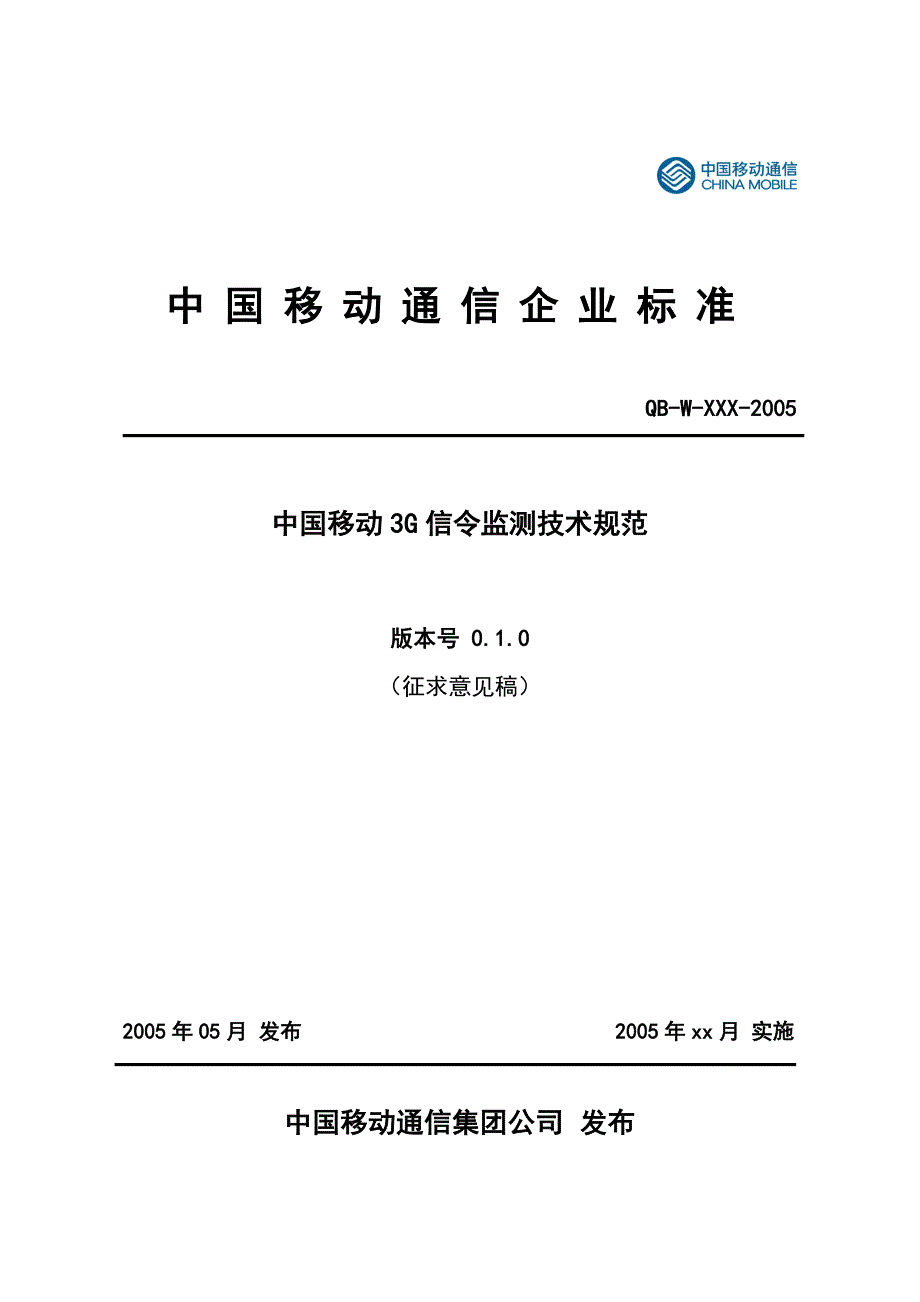 中国移动通信
CHINA MOBILE

中国移动通信企业标准

QB-W-XXX-2005

中国移动3G信令监测技术规范

版本号 0.1.0

（征求意见稿）

2005年05月 发布

2005年xx月 实施

中国移动通信集团公司 发布